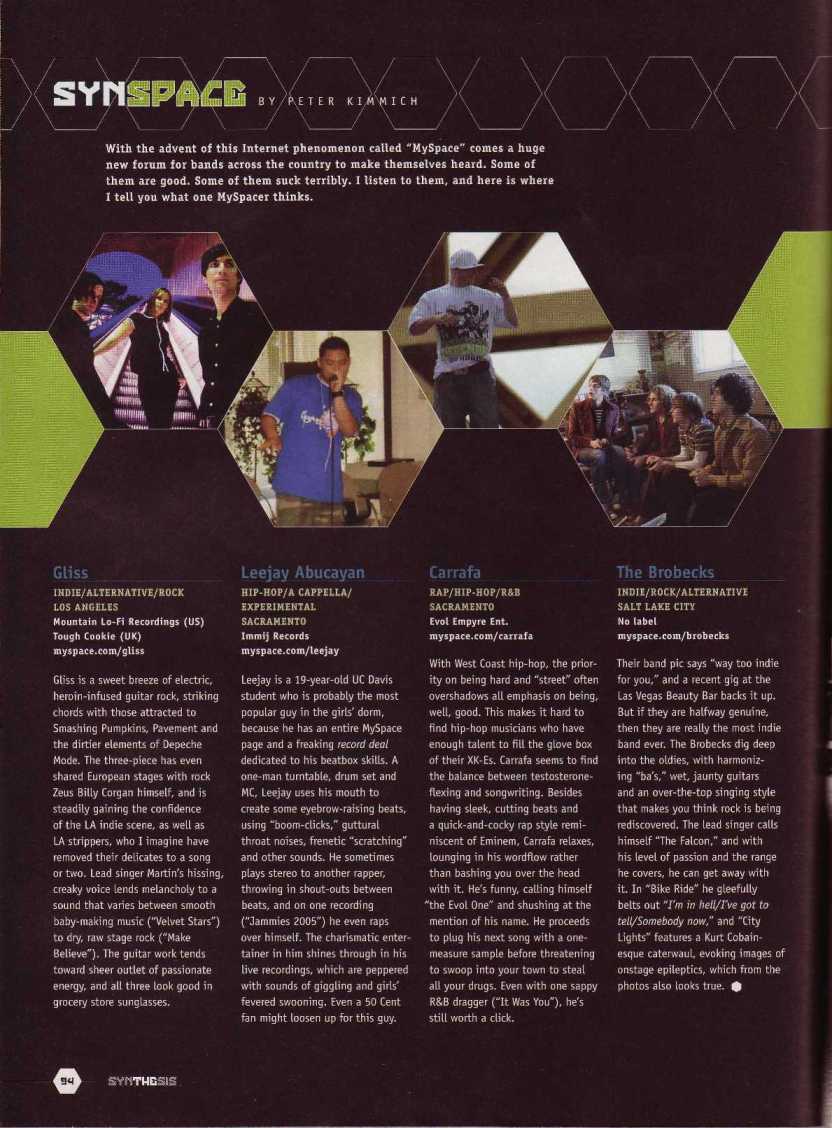 SYNSPACE BY PETER KIMMICH

With the advent of this Internet phenomenon called "MySpace" comes a huge new forum for bands across the country to make themselves heard. Some of them are good. Some of them suck terribly. I listen to them, and here is where I tell you what one MySpacer thinks.

Gliss
INDIE/ALTERNATIVE/ROCK
LOS ANGELES
Mountain Lo-Fi Recordings (US)
Tough Cookie (UK)
myspace.com/gliss

Gliss is a sweet breeze of electric, heroin-infused guitar rock, striking chords with those attracted to Smashing Pumpkins, Pavement and the dirtier elements of Depeche Mode. The three-piece has even shared European stages with rock Zeus Billy Corgan himself, and is steadily gaining the confidence of the LA indie scene, as well as LA strippers, who I imagine have removed their delicates to a song or two. Lead singer Martin's hissing, creaky voice lends melancholy to a sound that varies between smooth baby-making music ("Velvet Stars") to dry, raw stage rock ("Make Believe"). The guitar work tends toward sheer outlet of passionate energy, and all three look good in grocery store sunglasses.

Leejay Abucayan
HIP-HOP/A CAPPELLA/ EXPERIMENTAL
SACRAMENTO
Immij Records
myspace.com/leejay

Leejay is a 19-year-old UC Davis student who is probably the most popular guy in the girls' dorm, because he has an entire MySpace page and a freaking record deal dedicated to his beatbox skills. A one-man turntable, drum set and MC, Leejay uses his mouth to create some eyebrow-raising beats, using "boom-clicks," guttural throat noises, frenetic "scratching" and other sounds. He sometimes plays stereo to another rapper, throwing in shout-outs between beats, and on one recording ("Jammies 2005") he even raps over himself. The charismatic entertainer in him shines through in his live recordings, which are peppered with sounds of giggling and girls' fevered swooning. Even a 50 Cent fan might loosen up for this guy.

Carrafa
RAP/HIP-HOP/R&B
SACRAMENTO
Evol Empyre Ent.
myspace.com/carrafa

With West Coast hip-hop, the priority on being hard and "street" often overshadows all emphasis on being, well, good. This makes it hard to find hip-hop musicians who have enough talent to fill the glove box of their XK-Es. Carrafa seems to find the balance between testosterone-flexing and songwriting. Besides having sleek, cutting beats and a quick-and-cocky rap style reminiscent of Eminem, Carrafa relaxes, lounging in his wordflow rather than bashing you over the head with it. He's funny, calling himself "the Evol One" and shushing at the mention of his name. He proceeds to plug his next song with a one-measure sample before threatening to swoop into your town to steal all your drugs. Even with one sappy R&B dragger ("It Was You"), he's still worth a click.

The Brobecks
INDIE/ROCK/ALTERNATIVE
SALT LAKE CITY
No label
myspace.com/brobecks

Their band pic says "way too indie for you," and a recent gig at the Las Vegas Beauty Bar backs it up. But if they are halfway genuine, then they are really the most indie band ever. The Brobecks dig deep into the oldies, with harmonizing "ba's," wet, jaunty guitars and an over-the-top singing style that makes you think rock is being rediscovered. The lead singer calls himself "The Falcon," and with his level of passion and the range he covers, he can get away with it. In "Bike Ride" he gleefully belts out "I'm in hell/I've got to tell/Somebody now," and "City Lights" features a Kurt Cobain-esque caterwaul, evoking images of onstage epileptics, which from the photos also looks true.

94 SYNTHESIS